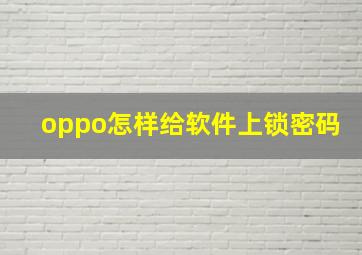 oppo怎样给软件上锁密码